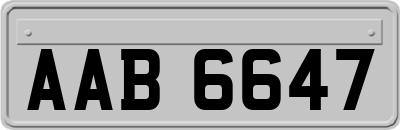 AAB 6647